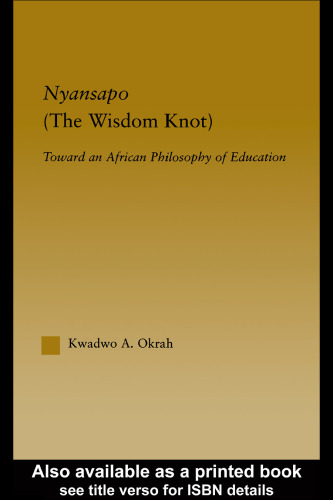 Nyansapo
(The Wisdom Knot)

Toward an African Philosophy of Education

Kwadwo A. Okrah

Also available as a printed book
see title verso for ISBN details